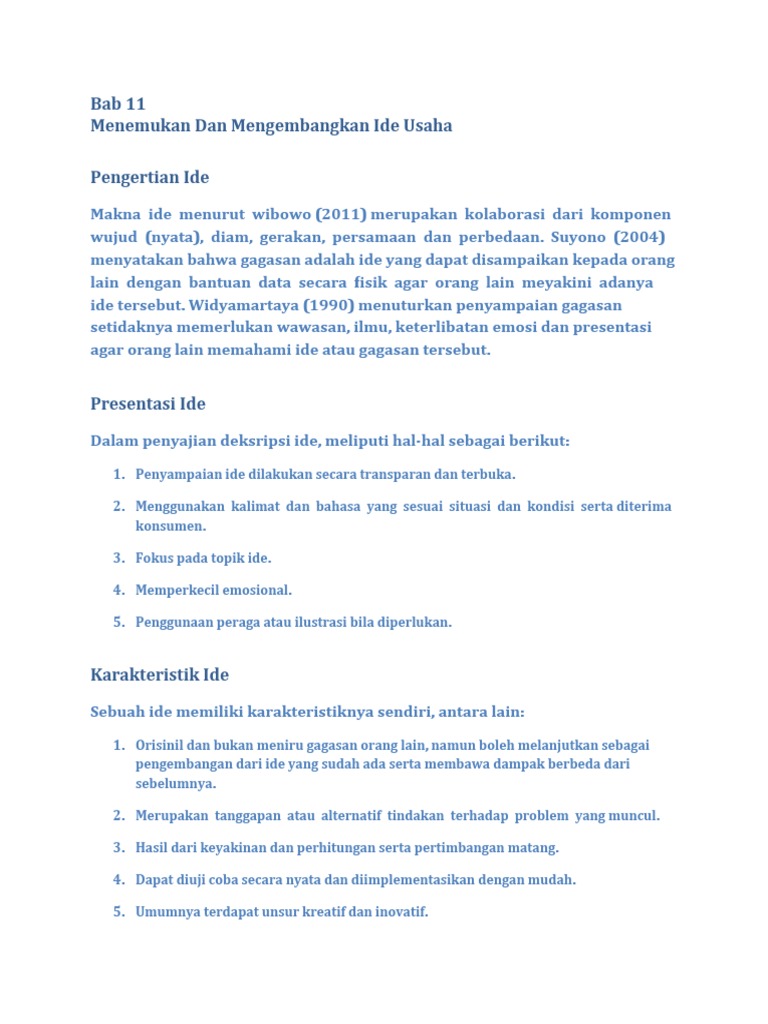 Bab 11
Menemukan Dan Mengembangkan Ide Usaha

Pengertian Ide

Makna ide menurut wibowo (2011) merupakan kolaborasi dari komponen wujud (nyata), diam, gerakan, persamaan dan perbedaan. Suyono (2004) menyatakan bahwa gagasan adalah ide yang dapat disampaikan kepada orang lain dengan bantuan data secara fisik agar orang lain meyakini adanya ide tersebut. Widyamartaya (1990) menuturkan penyampaian gagasan setidaknya memerlukan wawasan, ilmu, keterlibatan emosi dan presentasi agar orang lain memahami ide atau gagasan tersebut.

Presentasi Ide

Dalam penyajian deksripsi ide, meliputi hal-hal sebagai berikut:

1. Penyampaian ide dilakukan secara transparan dan terbuka.
2. Menggunakan kalimat dan bahasa yang sesuai situasi dan kondisi serta diterima konsumen.
3. Fokus pada topik ide.
4. Memperkecil emosional.
5. Penggunaan peraga atau ilustrasi bila diperlukan.

Karakteristik Ide

Sebuah ide memiliki karakteristiknya sendiri, antara lain:

1. Orisinil dan bukan meniru gagasan orang lain, namun boleh melanjutkan sebagai pengembangan dari ide yang sudah ada serta membawa dampak berbeda dari sebelumnya.
2. Merupakan tanggapan atau alternatif tindakan terhadap problem yang muncul.
3. Hasil dari keyakinan dan perhitungan serta pertimbangan matang.
4. Dapat diuji coba secara nyata dan diimplementasikan dengan mudah.
5. Umumnya terdapat unsur kreatif dan inovatif.